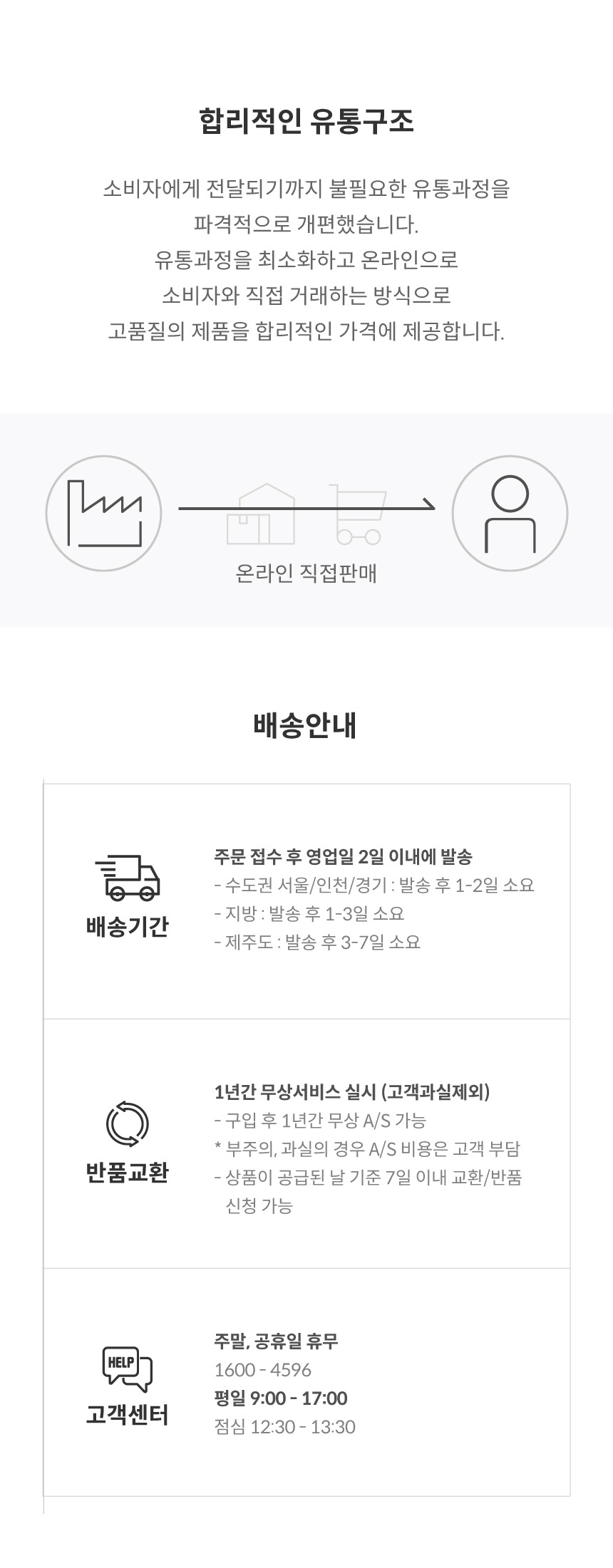 합리적인 유통구조

소비자에게 전달되기까지 불필요한 유통과정을
파격적으로 개편했습니다.
유통과정을 최소화하고 온라인으로
소비자와 직접 거래하는 방식으로
고품질의 제품을 합리적인 가격에 제공합니다.

온라인 직접판매

배송안내

배송기간

주문 접수 후 영업일 2일 이내에 발송
- 수도권 서울/인천/경기 : 발송 후 1-2일 소요
- 지방 : 발송 후 1-3일 소요
- 제주도 : 발송 후 3-7일 소요

반품교환

1년간 무상서비스 실시 (고객과실제외)
- 구입 후 1년간 무상 A/S 가능
* 부주의, 과실의 경우 A/S 비용은 고객 부담
- 상품이 공급된 날 기준 7일 이내 교환/반품 신청 가능

HELP
고객센터

주말, 공휴일 휴무
1600 - 4596
평일 9:00 - 17:00
점심 12:30 - 13:30